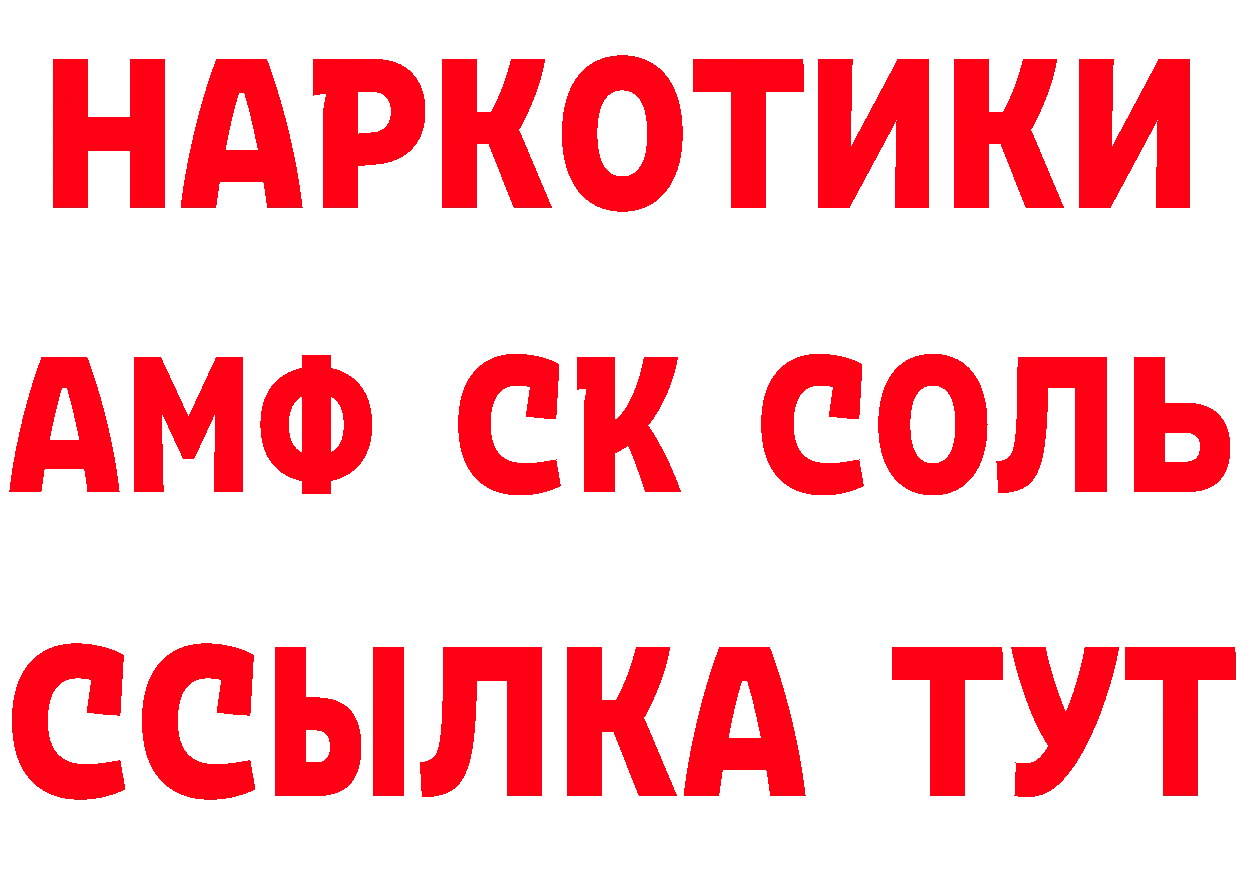 НАРКОТИКИ

АМФ СК СОЛЬ

ССЫЛКА ТУТ